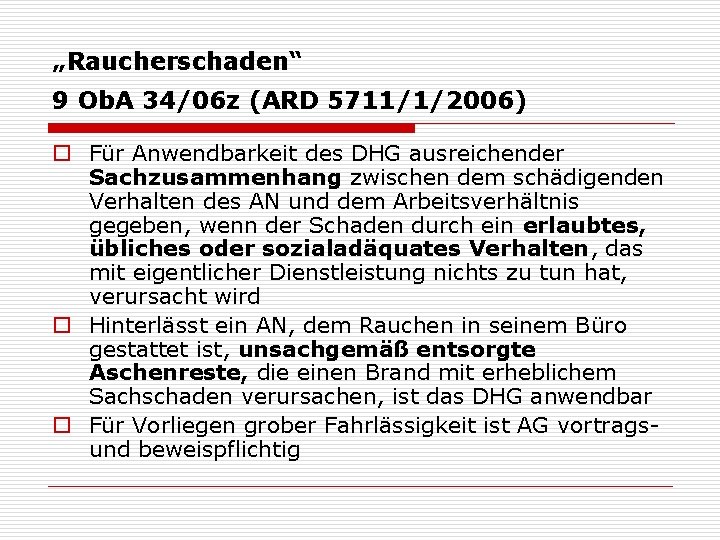 „Raucherschaden“
9 ObA 34/06z (ARD 5711/1/2006)

Für Anwendbarkeit des DHG ausreichender Sachzusammenhang zwischen dem schädigenden Verhalten des AN und dem Arbeitsverhältnis gegeben, wenn der Schaden durch ein erlaubtes, übliches oder sozialadäquates Verhalten, das mit eigentlicher Dienstleistung nichts zu tun hat, verursacht wird

Hinterlässt ein AN, dem Rauchen in seinem Büro gestattet ist, unsachgemäß entsorgte Aschenreste, die einen Brand mit erheblichem Sachschaden verursachen, ist das DHG anwendbar

Für Vorliegen grober Fahrlässigkeit ist AG vortrags- und beweispflichtig